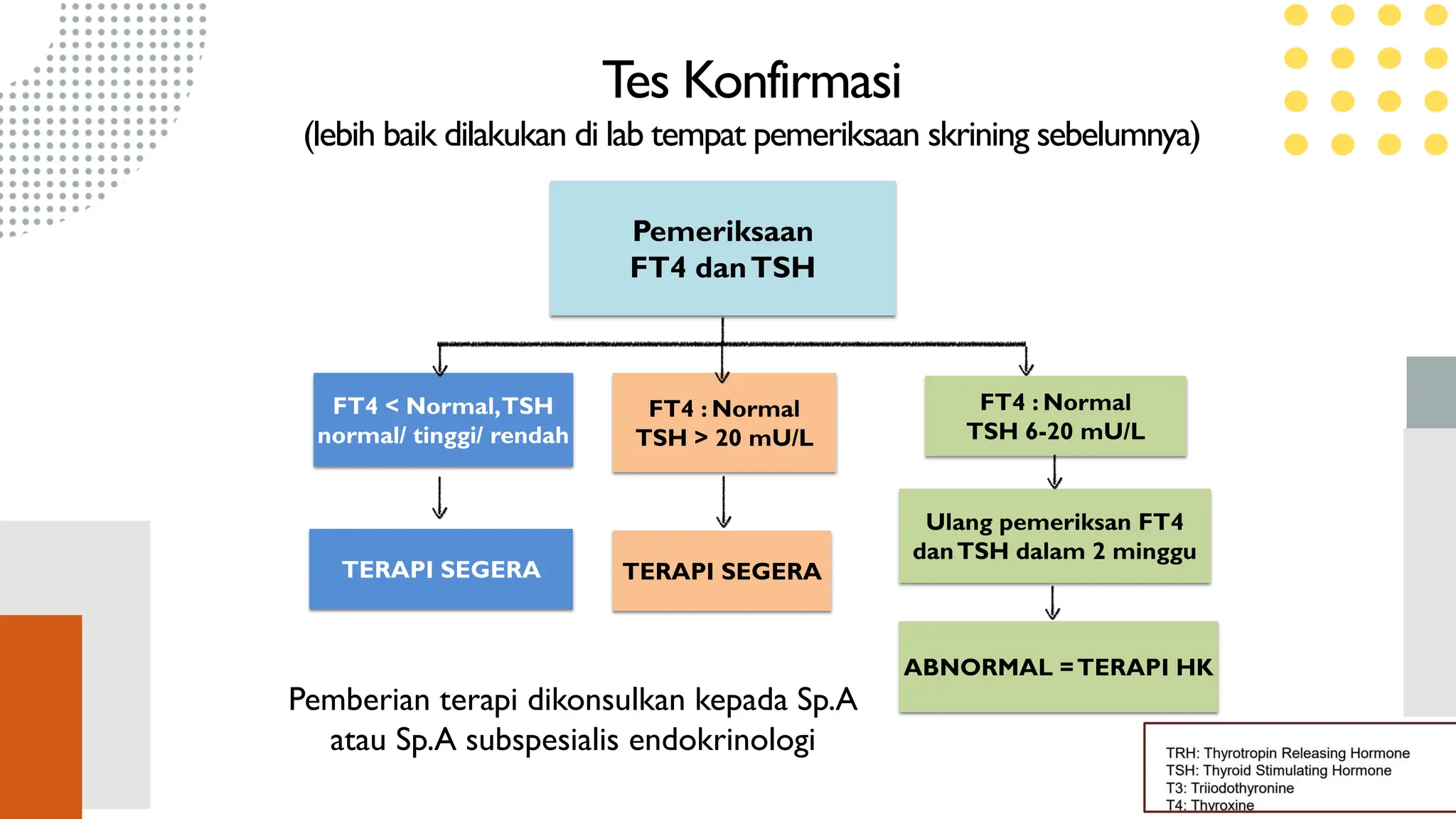 Tes Konfirmasi
(lebih baik dilakukan di lab tempat pemeriksaan skrining sebelumnya)

Pemeriksaan
FT4 dan TSH

FT4 < Normal, TSH normal/ tinggi/ rendah

TERAPI SEGERA

FT4 : Normal
TSH > 20 mU/L

TERAPI SEGERA

FT4 : Normal
TSH 6-20 mU/L

Ulang pemeriksan FT4 dan TSH dalam 2 minggu

ABNORMAL = TERAPI HK

Pemberian terapi dikonsulkan kepada Sp.A atau Sp.A subspesialis endokrinologi

TRH: Thyrotropin Releasing Hormone
TSH: Thyroid Stimulating Hormone
T3: Triiodothyronine
T4: Thyroxine